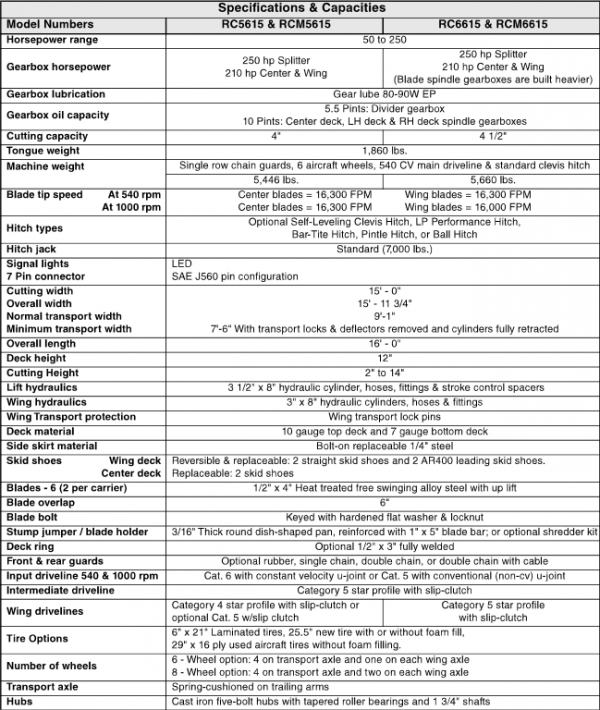 | Specifications & Capacities | | |
|---|---|---|
| Model Numbers | RC5615 & RCM5615 | RC6615 & RCM6615 |
| Horsepower range | 50 to 250 | |
| Gearbox horsepower | 250 hp Splitter 210 hp Center & Wing | 250 hp Splitter 210 hp Center & Wing (Blade spindle gearboxes are built heavier) |
| Gearbox lubrication | Gear lube 80-90W EP | |
| Gearbox oil capacity | 5.5 Pints: Divider gearbox 10 Pints: Center deck, LH deck & RH deck spindle gearboxes | |
| Cutting capacity | 4" | 4 1/2" |
| Tongue weight | 1,860 lbs. | |
| Machine weight | Single row chain guards, 6 aircraft wheels, 540 CV main driveline & standard clevis hitch | |
| | 5,446 lbs. | 5,660 lbs. |
| Blade tip speed At 540 rpm At 1000 rpm | Center blades = 16,300 FPM Center blades = 16,300 FPM | Wing blades = 16,300 FPM Wing blades = 16,000 FPM |
| Hitch types | Optional Self-Leveling Clevis Hitch, LP Performance Hitch, Bar-Tite Hitch, Pintle Hitch, or Ball Hitch | |
| Hitch jack | Standard (7,000 lbs.) | |
| Signal lights 7 Pin connector | LED SAE J560 pin configuration | |
| Cutting width Overall width Normal transport width Minimum transport width | 15' - 0" 15' - 11 3/4" 9'-1" 7'-6" With transport locks & deflectors removed and cylinders fully retracted | |
| Overall length | 16' - 0" | |
| Deck height | 12" | |
| Cutting Height | 2" to 14" | |
| Lift hydraulics | 3 1/2" x 8" hydraulic cylinder, hoses, fittings & stroke control spacers | |
| Wing hydraulics | 3" x 8" hydraulic cylinders, hoses & fittings | |
| Wing Transport protection | Wing transport lock pins | |
| Deck material | 10 gauge top deck and 7 gauge bottom deck | |
| Side skirt material | Bolt-on replaceable 1/4" steel | |
| Skid shoes Wing deck Center deck | Reversible & replaceable: 2 straight skid shoes and 2 AR400 leading skid shoes. Replaceable: 2 skid shoes | |
| Blades - 6 (2 per carrier) | 1/2" x 4" Heat treated free swinging alloy steel with up lift | |
| Blade overlap | 6" | |
| Blade bolt | Keyed with hardened flat washer & locknut | |
| Stump jumper / blade holder | 3/16" Thick round dish-shaped pan, reinforced with 1" x 5" blade bar; or optional shredder kit | |
| Deck ring | Optional 1/2" x 3" fully welded | |
| Front & rear guards | Optional rubber, single chain, double chain, or double chain with cable | |
| Input driveline 540 & 1000 rpm | Cat. 6 with constant velocity u-joint or Cat. 5 with conventional (non-cv) u-joint | |
| Intermediate driveline | Category 5 star profile with slip-clutch | |
| Wing drivelines | Category 4 star profile with slip-clutch or optional Cat. 5 w/slip clutch | Category 5 star profile with slip-clutch |
| Tire Options | 6" x 21" Laminated tires, 25.5" new tire with or without foam fill, 29" x 16 ply used aircraft tires without foam filling. | |
| Number of wheels | 6 - Wheel option: 4 on transport axle and one on each wing axle 8 - Wheel option: 4 on transport axle and two on each wing axle | |
| Transport axle | Spring-cushioned on trailing arms | |
| Hubs | Cast iron five-bolt hubs with tapered roller bearings and 1 3/4" shafts | |